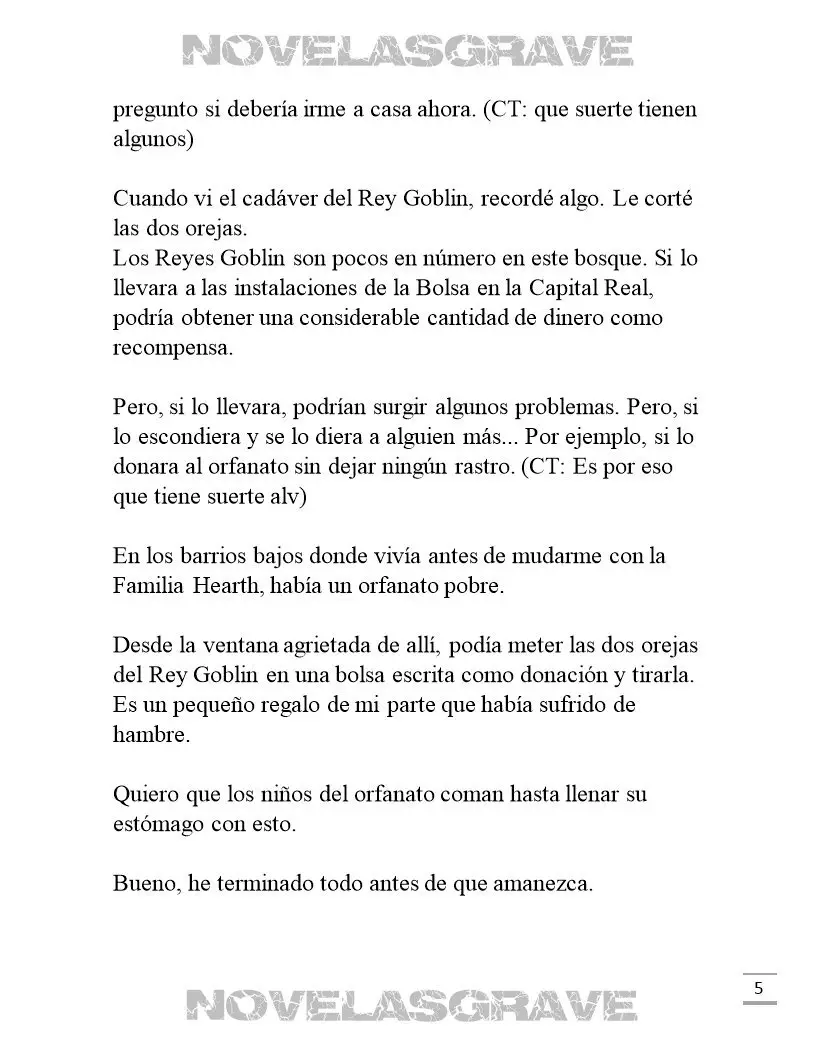 NOVELASGRAVE

pregunto si debería irme a casa ahora. (CT: que suerte tienen algunos)

Cuando vi el cadáver del Rey Goblin, recordé algo. Le corté las dos orejas.
Los Reyes Goblin son pocos en número en este bosque. Si lo llevara a las instalaciones de la Bolsa en la Capital Real, podría obtener una considerable cantidad de dinero como recompensa.

Pero, si lo llevara, podrían surgir algunos problemas. Pero, si lo escondiera y se lo diera a alguien más... Por ejemplo, si lo donara al orfanato sin dejar ningún rastro. (CT: Es por eso que tiene suerte alv)

En los barrios bajos donde vivía antes de mudarme con la Familia Hearth, había un orfanato pobre.

Desde la ventana agrietada de allí, podía meter las dos orejas del Rey Goblin en una bolsa escrita como donación y tirarla. Es un pequeño regalo de mi parte que había sufrido de hambre.

Quiero que los niños del orfanato coman hasta llenar su estómago con esto.

Bueno, he terminado todo antes de que amanezca.

5

NOVELASGRAVE